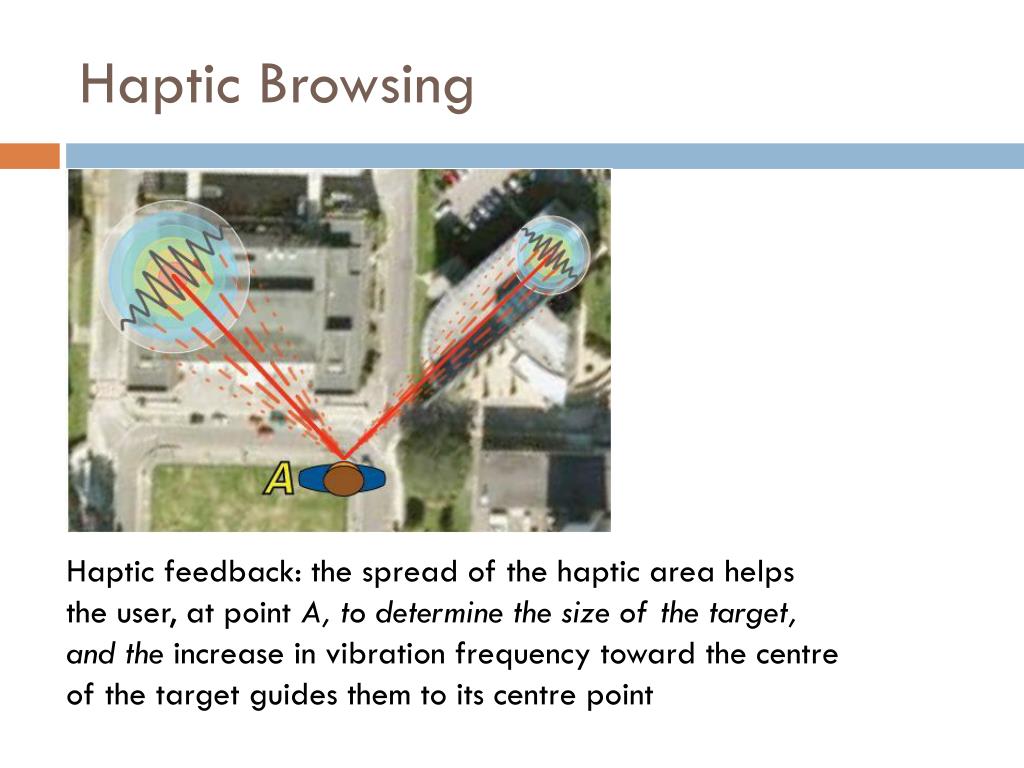 Haptic Browsing

A

Haptic feedback: the spread of the haptic area helps the user, at point A, to determine the size of the target, and the increase in vibration frequency toward the centre of the target guides them to its centre point